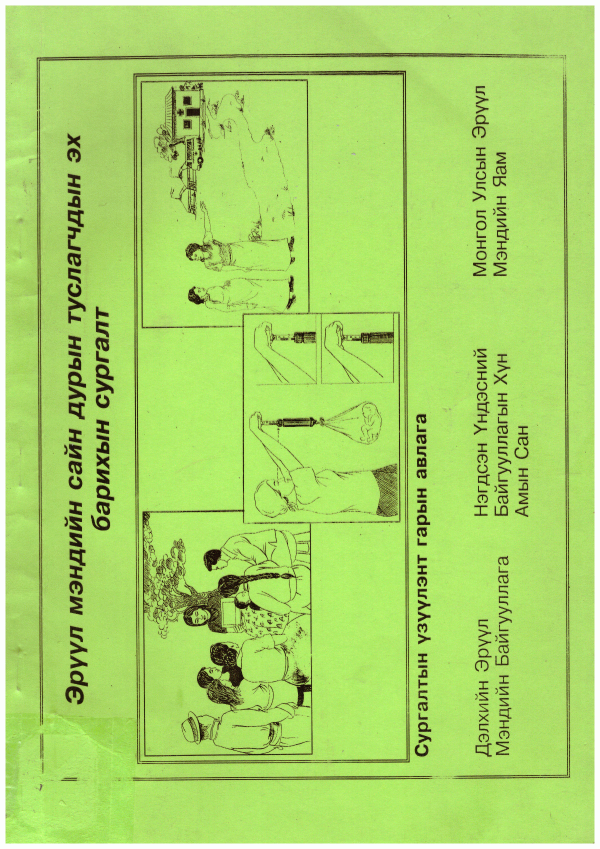 Эрүүл мэндийн сайн дурын туслагчдын эх барихын сургалт

Сургалтын үзүүлэнт гарын авлага

Дэлхийн Эрүүл Мэндийн Байгууллага

Нэгдсэн Үндэсний Байгууллагын Хүн Амын Сан

Монгол Улсын Эрүүл Мэндийн Яам